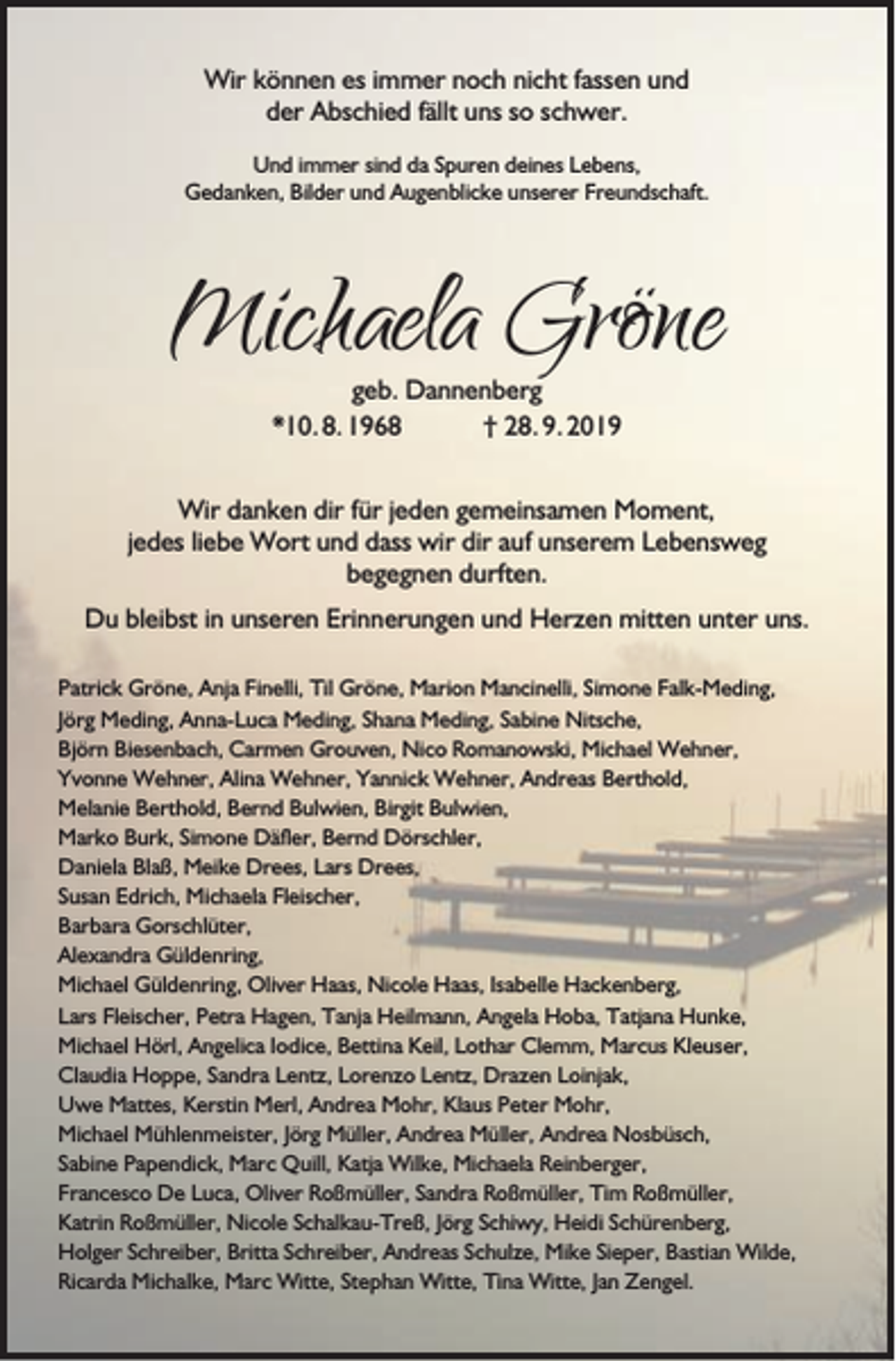 Wir können es immer noch nicht fassen und der Abschied fällt uns so schwer.

Und immer sind da Spuren deines Lebens,
Gedanken, Bilder und Augenblicke unserer Freundschaft.

Michaela Gröne

geb. Dannenberg
*10. 8. 1968 † 28. 9. 2019

Wir danken dir für jeden gemeinsamen Moment, jedes liebe Wort und dass wir dir auf unserem Lebensweg begegnen durften.

Du bleibst in unseren Erinnerungen und Herzen mitten unter uns.

Patrick Gröne, Anja Finelli, Til Gröne, Marion Mancinelli, Simone Falk-Meding, Jörg Meding, Anna-Luca Meding, Shana Meding, Sabine Nitsche, Björn Biesenbach, Carmen Grouven, Nico Romanowski, Michael Wehner, Yvonne Wehner, Alina Wehner, Yannick Wehner, Andreas Berthold, Melanie Berthold, Bernd Bulwien, Birgit Bulwien, Marko Burk, Simone Däfler, Bernd Dörschler, Daniela Blaß, Meike Drees, Lars Drees, Susan Edrich, Michaela Fleischer, Barbara Gorschlüter, Alexandra Güldenring, Michael Güldenring, Oliver Haas, Nicole Haas, Isabelle Hackenberg, Lars Fleischer, Petra Hagen, Tanja Heilmann, Angela Hoba, Tatjana Hunke, Michael Hörl, Angelica Iodice, Bettina Keil, Lothar Clemm, Marcus Kleuser, Claudia Hoppe, Sandra Lentz, Lorenzo Lentz, Drazen Loinjak, Uwe Mattes, Kerstin Merl, Andrea Mohr, Klaus Peter Mohr, Michael Mühlenmeister, Jörg Müller, Andrea Müller, Andrea Nosbüsch, Sabine Papendick, Marc Quill, Katja Wilke, Michaela Reinberger, Francesco De Luca, Oliver Roßmüller, Sandra Roßmüller, Tim Roßmüller, Katrin Roßmüller, Nicole Schalkau-Treß, Jörg Schiwy, Heidi Schürenberg, Holger Schreiber, Britta Schreiber, Andreas Schulze, Mike Sieper, Bastian Wilde, Ricarda Michalke, Marc Witte, Stephan Witte, Tina Witte, Jan Zengel.